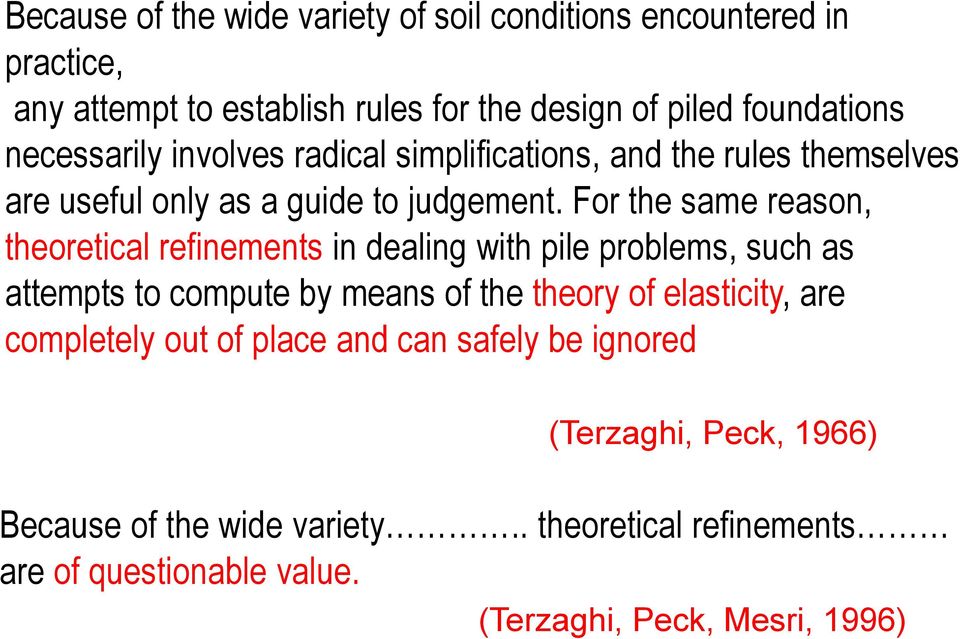 Because of the wide variety of soil conditions encountered in practice,
any attempt to establish rules for the design of piled foundations necessarily involves radical simplifications, and the rules themselves are useful only as a guide to judgement. For the same reason, theoretical refinements in dealing with pile problems, such as attempts to compute by means of the theory of elasticity, are completely out of place and can safely be ignored

(Terzaghi, Peck, 1966)

Because of the wide variety………….. theoretical refinements……… are of questionable value.

(Terzaghi, Peck, Mesri, 1996)